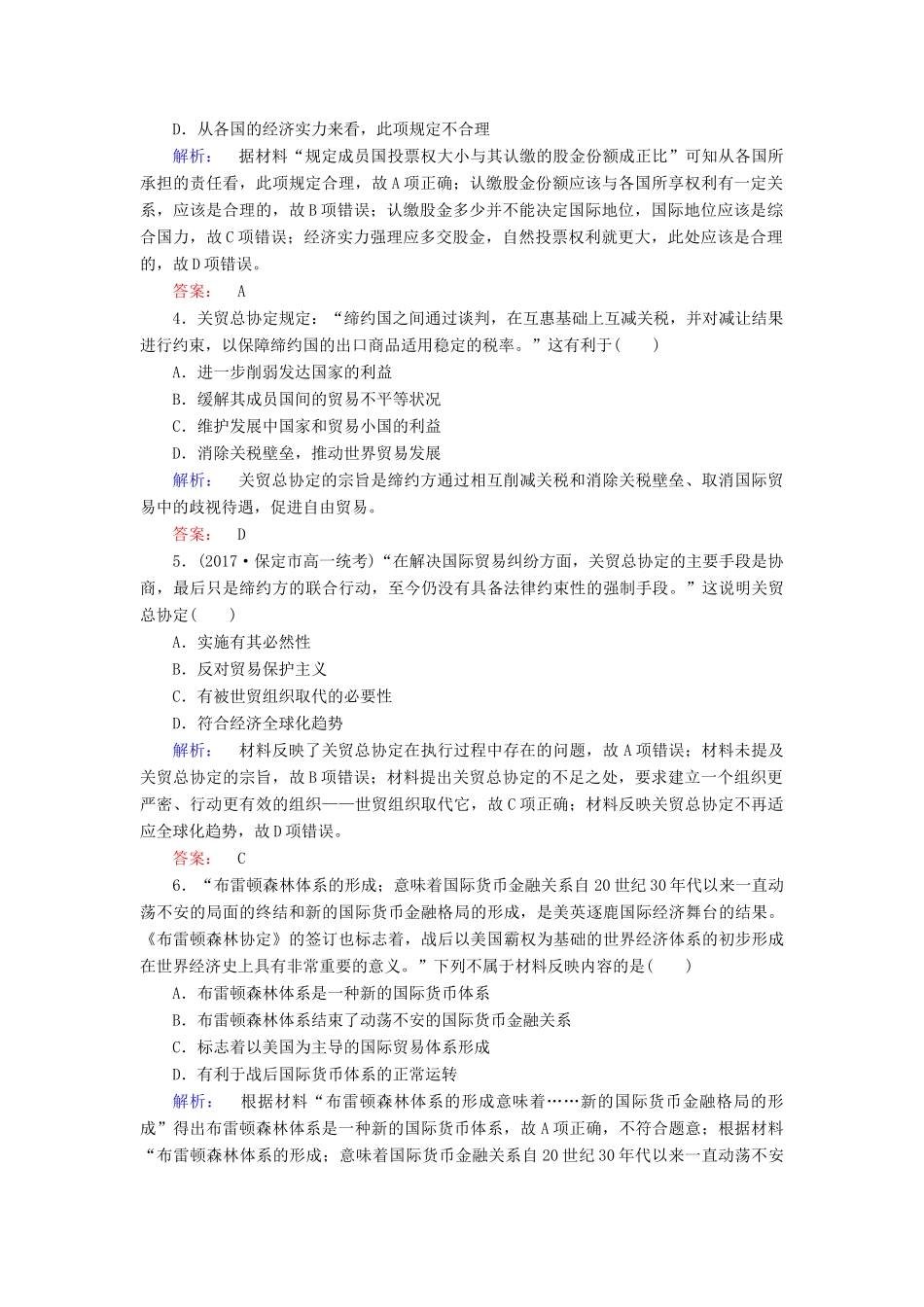 D．从各国的经济实力来看，此项规定不合理

解析：　据材料“规定成员国投票权大小与其认缴的股金份额成正比”可知从各国所承担的责任看，此项规定合理，故A项正确；认缴股金份额应该与各国所享权利有一定关系，应该是合理的，故B项错误；认缴股金多少并不能决定国际地位，国际地位应该是综合国力，故C项错误；经济实力强理应多交股金，自然投票权利就更大，此处应该是合理的，故D项错误。

答案：　A

4．关贸总协定规定：“缔约国之间通过谈判，在互惠基础上互减关税，并对减让结果进行约束，以保障缔约国的出口商品适用稳定的税率。”这有利于(　　)

A．进一步削弱发达国家的利益

B．缓解其成员国间的贸易不平等状况

C．维护发展中国家和贸易小国的利益

D．消除关税壁垒，推动世界贸易发展

解析：　关贸总协定的宗旨是缔约方通过相互削减关税和消除关税壁垒、取消国际贸易中的歧视待遇，促进自由贸易。

答案：　D

5．(2017·保定市高一统考)“在解决国际贸易纠纷方面，关贸总协定的主要手段是协商，最后只是缔约方的联合行动，至今仍没有具备法律约束性的强制手段。”这说明关贸总协定(　　)

A．实施有其必然性

B．反对贸易保护主义

C．有被世贸组织取代的必要性

D．符合经济全球化趋势

解析：　材料反映了关贸总协定在执行过程中存在的问题，故A项错误；材料未提及关贸总协定的宗旨，故B项错误；材料提出关贸总协定的不足之处，要求建立一个组织更严密、行动更有效的组织——世贸组织取代它，故C项正确；材料反映关贸总协定不再适应全球化趋势，故D项错误。

答案：　C

6．“布雷顿森林体系的形成；意味着国际货币金融关系自20世纪30年代以来一直动荡不安的局面的终结和新的国际货币金融格局的形成，是美英逐鹿国际经济舞台的结果。《布雷顿森林协定》的签订也标志着，战后以美国霸权为基础的世界经济体系的初步形成在世界经济史上具有非常重要的意义。”下列不属于材料反映内容的是(　　)

A．布雷顿森林体系是一种新的国际货币体系

B．布雷顿森林体系结束了动荡不安的国际货币金融关系

C．标志着以美国为主导的国际贸易体系形成

D．有利于战后国际货币体系的正常运转

解析：　根据材料“布雷顿森林体系的形成意味着……新的国际货币金融格局的形成”得出布雷顿森林体系是一种新的国际货币体系，故A项正确，不符合题意；根据材料“布雷顿森林体系的形成；意味着国际货币金融关系自20世纪30年代以来一直动荡不安